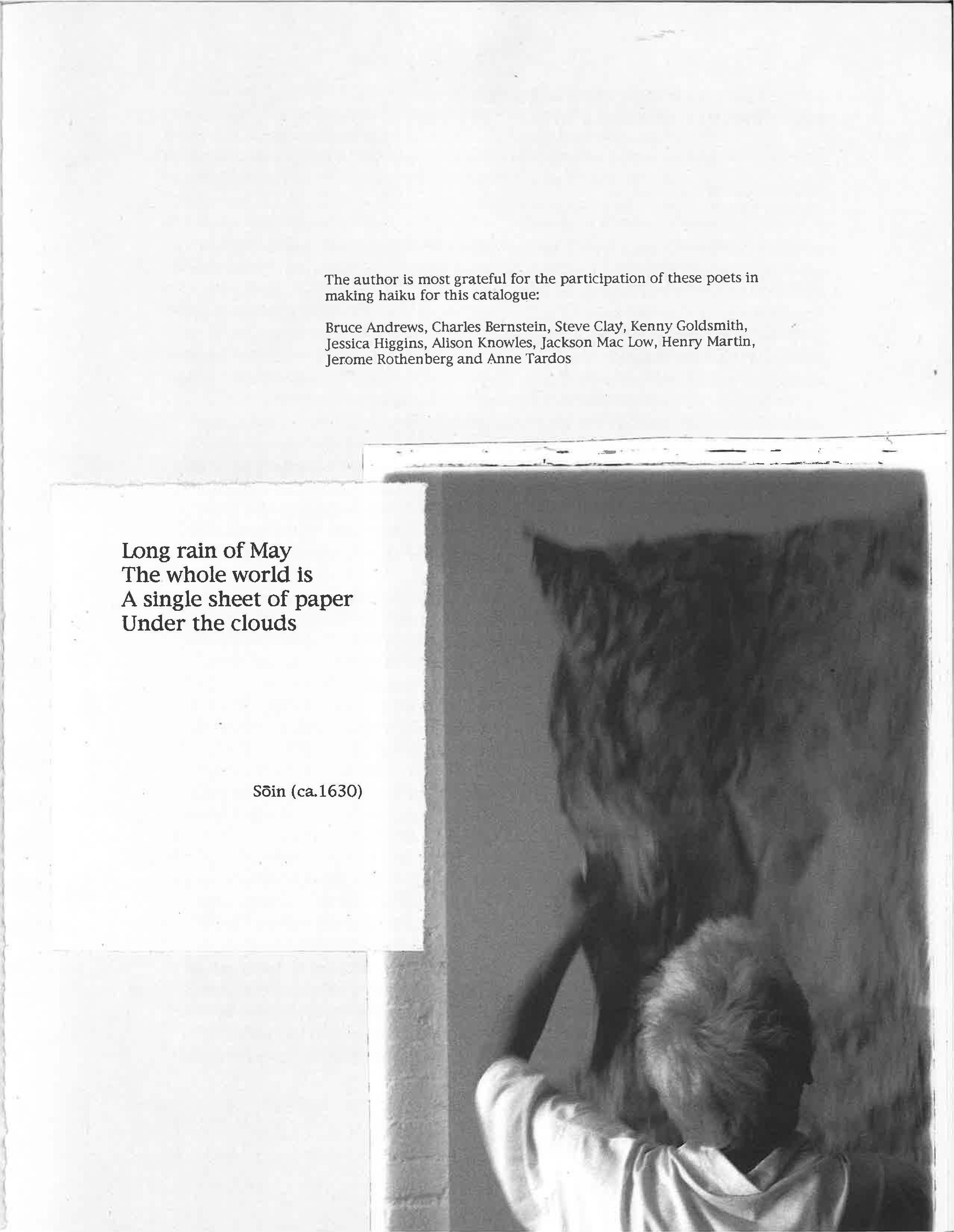 The author is most grateful for the participation of these poets in making haiku for this catalogue:

Bruce Andrews, Charles Bernstein, Steve Clay, Kenny Goldsmith, Jessica Higgins, Alison Knowles, Jackson Mac Low, Henry Martin, Jerome Rothenberg and Anne Tardos

Long rain of May
The whole world is
A single sheet of paper
Under the clouds

Sōin (ca.1630)